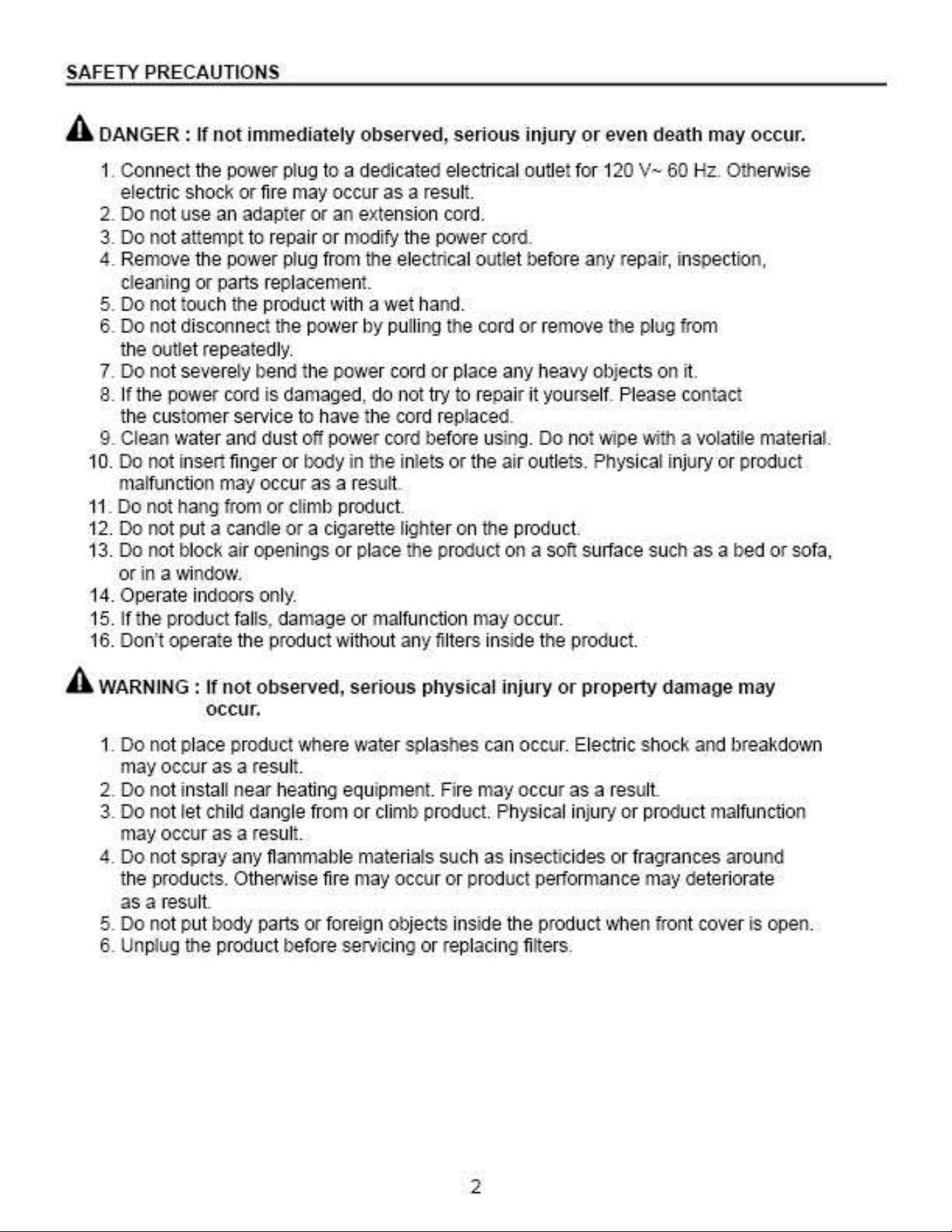 SAFETY PRECAUTIONS

DANGER : If not immediately observed, serious injury or even death may occur.

1. Connect the power plug to a dedicated electrical outlet for 120 V~ 60 Hz. Otherwise electric shock or fire may occur as a result.
2. Do not use an adapter or an extension cord.
3. Do not attempt to repair or modify the power cord.
4. Remove the power plug from the electrical outlet before any repair, inspection, cleaning or parts replacement.
5. Do not touch the product with a wet hand.
6. Do not disconnect the power by pulling the cord or remove the plug from the outlet repeatedly.
7. Do not severely bend the power cord or place any heavy objects on it.
8. If the power cord is damaged, do not try to repair it yourself. Please contact the customer service to have the cord replaced.
9. Clean water and dust off power cord before using. Do not wipe with a volatile material.
10. Do not insert finger or body in the inlets or the air outlets. Physical injury or product malfunction may occur as a result.
11. Do not hang from or climb product.
12. Do not put a candle or a cigarette lighter on the product.
13. Do not block air openings or place the product on a soft surface such as a bed or sofa, or in a window.
14. Operate indoors only.
15. If the product falls, damage or malfunction may occur.
16. Don't operate the product without any filters inside the product.

WARNING : If not observed, serious physical injury or property damage may occur.

1. Do not place product where water splashes can occur. Electric shock and breakdown may occur as a result.
2. Do not install near heating equipment. Fire may occur as a result.
3. Do not let child dangle from or climb product. Physical injury or product malfunction may occur as a result.
4. Do not spray any flammable materials such as insecticides or fragrances around the products. Otherwise fire may occur or product performance may deteriorate as a result.
5. Do not put body parts or foreign objects inside the product when front cover is open.
6. Unplug the product before servicing or replacing filters.

2